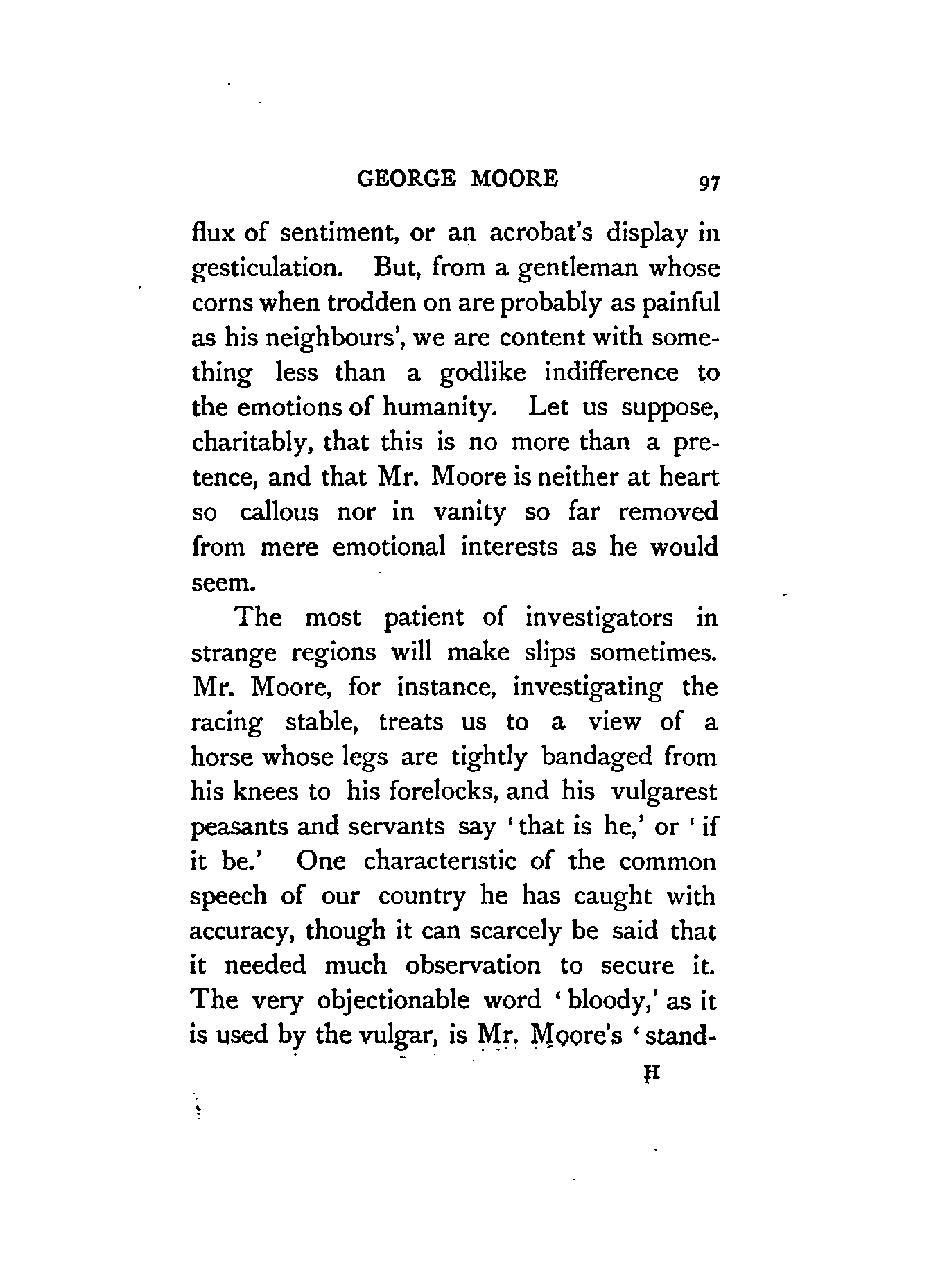 GEORGE MOORE 97

flux of sentiment, or an acrobat's display in gesticulation. But, from a gentleman whose corns when trodden on are probably as painful as his neighbours', we are content with something less than a godlike indifference to the emotions of humanity. Let us suppose, charitably, that this is no more than a pretence, and that Mr. Moore is neither at heart so callous nor in vanity so far removed from mere emotional interests as he would seem.

The most patient of investigators in strange regions will make slips sometimes. Mr. Moore, for instance, investigating the racing stable, treats us to a view of a horse whose legs are tightly bandaged from his knees to his forelocks, and his vulgarest peasants and servants say 'that is he,' or 'if it be.' One characteristic of the common speech of our country he has caught with accuracy, though it can scarcely be said that it needed much observation to secure it. The very objectionable word 'bloody,' as it is used by the vulgar, is Mr. Moore's 'stand-

H